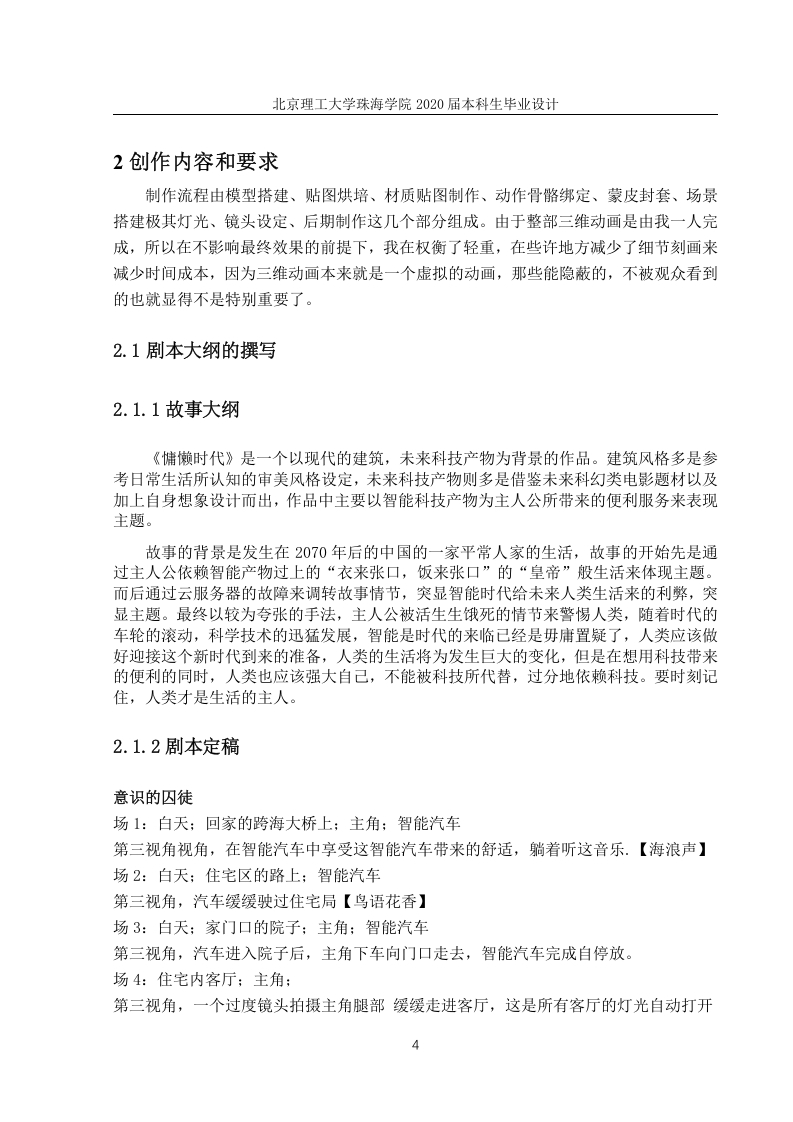 北京理工大学珠海学院 2020 届本科生毕业设计

2 创作内容和要求

制作流程由模型搭建、贴图烘培、材质贴图制作、动作骨骼绑定、蒙皮封套、场景搭建极其灯光、镜头设定、后期制作这几个部分组成。由于整部三维动画是由我一人完成，所以在不影响最终效果的前提下，我在权衡了轻重，在些许地方减少了细节刻画来减少时间成本，因为三维动画本来就是一个虚拟的动画，那些能隐蔽的，不被观众看到的也就显得不是特别重要了。

2.1 剧本大纲的撰写

2.1.1 故事大纲

《慵懒时代》是一个以现代的建筑，未来科技产物为背景的作品。建筑风格多是参考日常生活所认知的审美风格设定，未来科技产物则多是借鉴未来科幻类电影题材以及加上自身想象设计而出，作品中主要以智能科技产物为主人公所带来的便利服务来表现主题。

故事的背景是发生在 2070 年后的中国的一家平常人家的生活，故事的开始先是通过主人公依赖智能产物过上的“衣来张口，饭来张口”的“皇帝”般生活来体现主题。而后通过云服务器的故障来调转故事情节，突显智能时代给未来人类生活来的利弊，突显主题。最终以较为夸张的手法，主人公被活生生饿死的情节来警惕人类，随着时代的车轮的滚动，科学技术的迅猛发展，智能是时代的来临已经是毋庸置疑了，人类应该做好迎接这个新时代到来的准备，人类的生活将为发生巨大的变化，但是在想用科技带来的便利的同时，人类也应该强大自己，不能被科技所代替，过分地依赖科技。要时刻记住，人类才是生活的主人。

2.1.2 剧本定稿

意识的囚徒

场 1：白天；回家的跨海大桥上；主角；智能汽车

第三视角视角，在智能汽车中享受这智能汽车带来的舒适，躺着听这音乐.【海浪声】

场 2：白天；住宅区的路上；智能汽车

第三视角，汽车缓缓驶过住宅局【鸟语花香】

场 3：白天；家门口的院子；主角；智能汽车

第三视角，汽车进入院子后，主角下车向门口走去，智能汽车完成自停放。

场 4：住宅内客厅；主角；

第三视角，一个过度镜头拍摄主角腿部 缓缓走进客厅，这是所有客厅的灯光自动打开

4